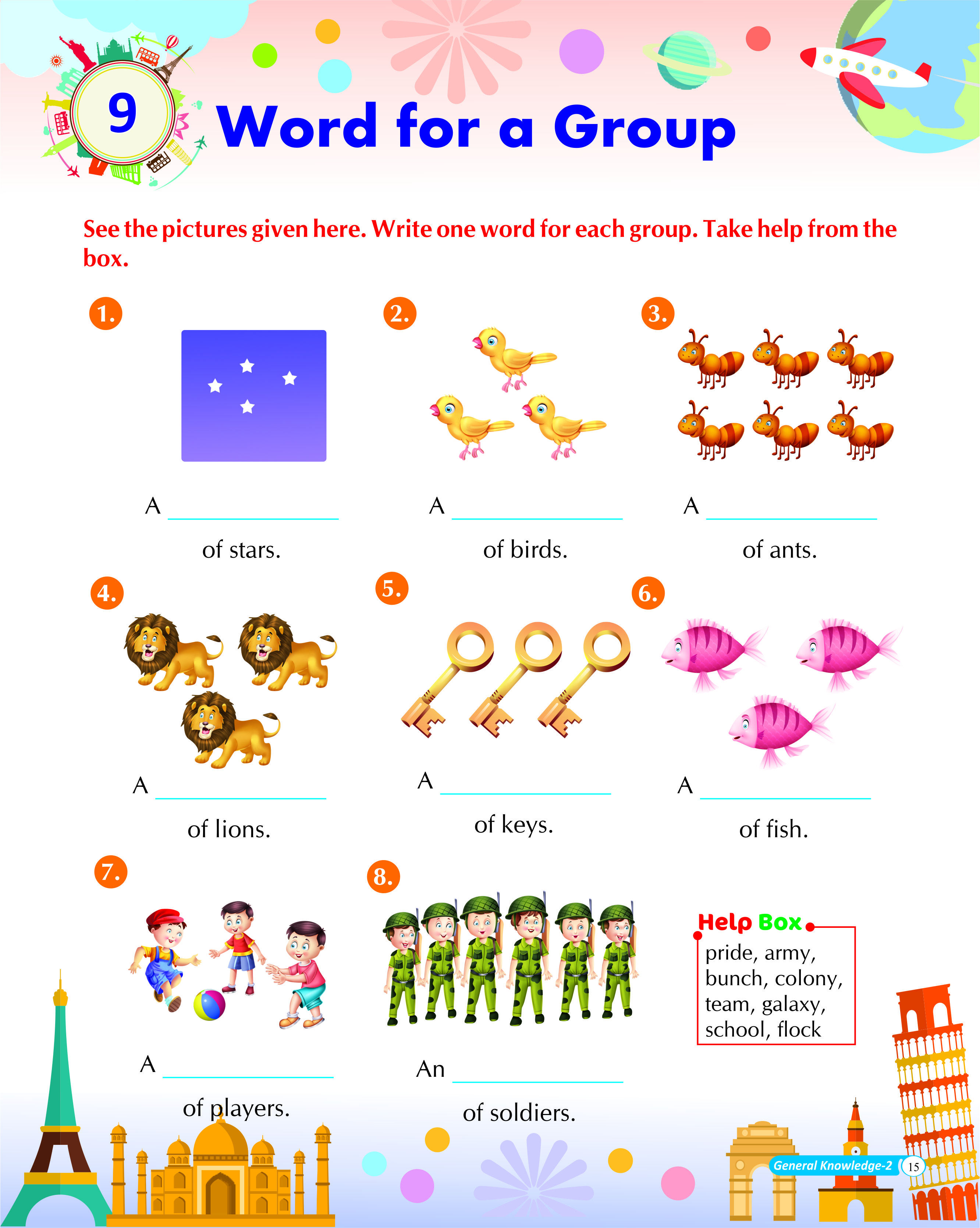 9 Word for a Group

See the pictures given here. Write one word for each group. Take help from the box.

1.
A ____________ of stars.

2.
A ____________ of birds.

3.
A ____________ of ants.

4.
A ____________ of lions.

5.
A ____________ of keys.

6.
A ____________ of fish.

7.
A ____________ of players.

8.
An ____________ of soldiers.

Help Box
pride, army, bunch, colony, team, galaxy, school, flock

General Knowledge-2 15